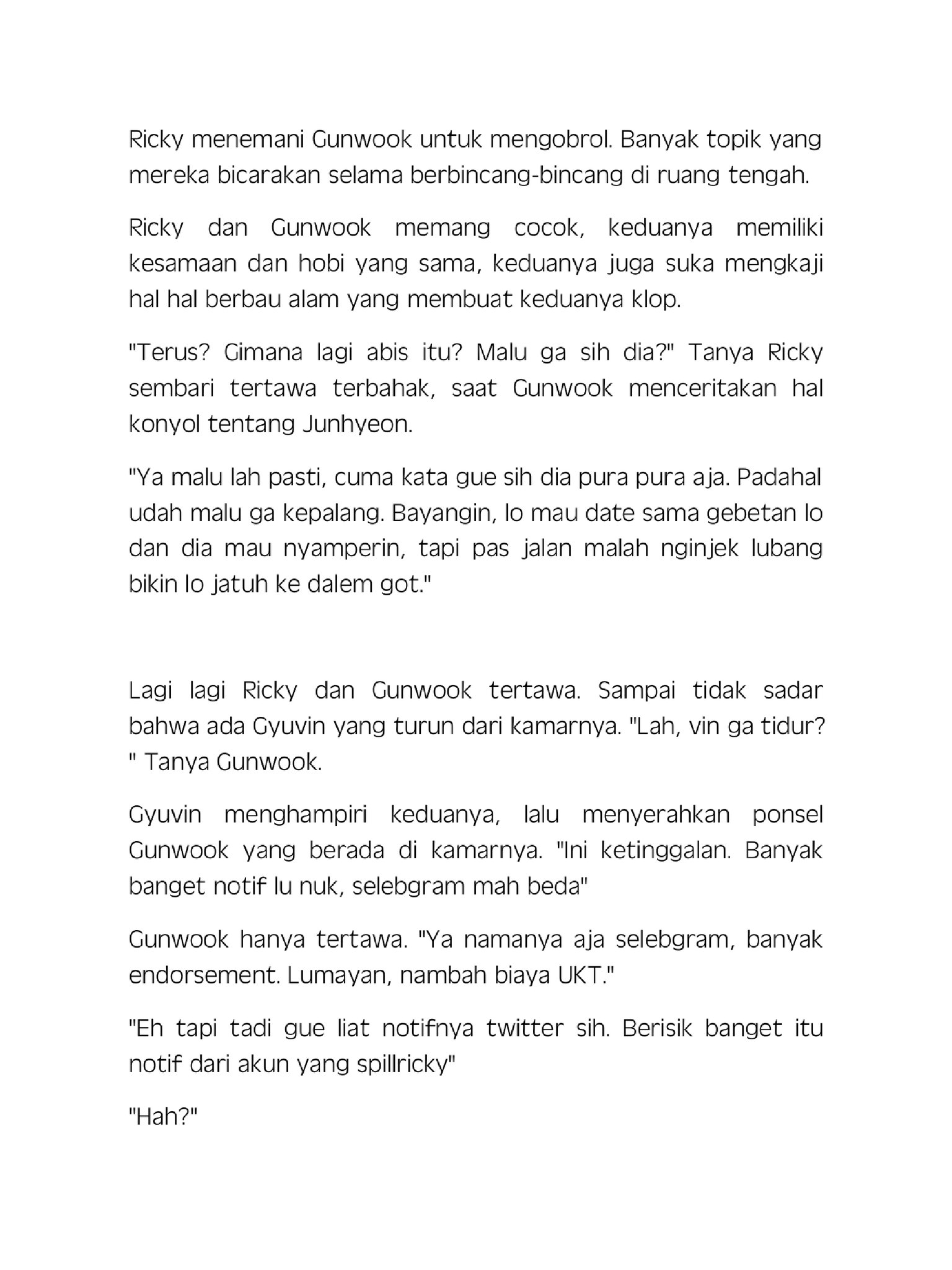 Ricky menemani Gunwook untuk mengobrol. Banyak topik yang mereka bicarakan selama berbincang-bincang di ruang tengah.

Ricky dan Gunwook memang cocok, keduanya memiliki kesamaan dan hobi yang sama, keduanya juga suka mengkaji hal hal berbau alam yang membuat keduanya klop.

"Terus? Gimana lagi abis itu? Malu ga sih dia?" Tanya Ricky sembari tertawa terbahak, saat Gunwook menceritakan hal konyol tentang Junhyeon.

"Ya malu lah pasti, cuma kata gue sih dia pura pura aja. Padahal udah malu ga kepalang. Bayangin, lo mau date sama gebetan lo dan dia mau nyamperin, tapi pas jalan malah nginjek lubang bikin lo jatuh ke dalem got."

Lagi lagi Ricky dan Gunwook tertawa. Sampai tidak sadar bahwa ada Gyuvin yang turun dari kamarnya. "Lah, vin ga tidur? " Tanya Gunwook.

Gyuvin menghampiri keduanya, lalu menyerahkan ponsel Gunwook yang berada di kamarnya. "Ini ketinggalan. Banyak banget notif lu nuk, selebgram mah beda"

Gunwook hanya tertawa. "Ya namanya aja selebgram, banyak endorsement. Lumayan, nambah biaya UKT."

"Eh tapi tadi gue liat notifnya twitter sih. Berisik banget itu notif dari akun yang spillricky"

"Hah?"